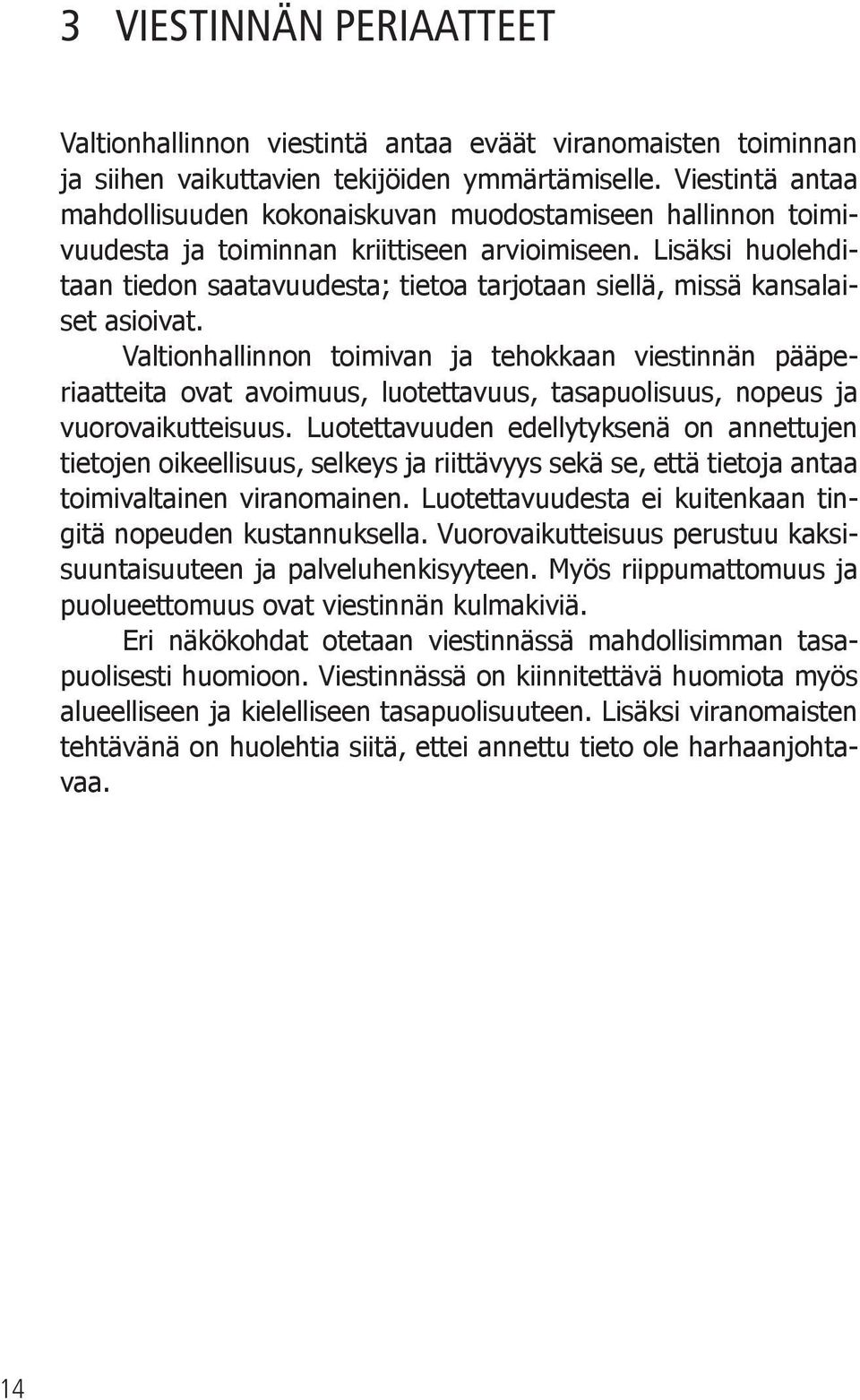 3 VIESTINNÄN PERIAATTEET

Valtionhallinnon viestintä antaa eväät viranomaisten toiminnan ja siihen vaikuttavien tekijöiden ymmärtämiselle. Viestintä antaa mahdollisuuden kokonaiskuvan muodostamiseen hallinnon toimivuudesta ja toiminnan kriittiseen arvioimiseen. Lisäksi huolehditaan tiedon saatavuudesta; tietoa tarjotaan siellä, missä kansalaiset asioivat.

Valtionhallinnon toimivan ja tehokkaan viestinnän pääperiaatteita ovat avoimuus, luotettavuus, tasapuolisuus, nopeus ja vuorovaikutteisuus. Luotettavuuden edellytyksenä on annettujen tietojen oikeellisuus, selkeys ja riittävyys sekä se, että tietoja antaa toimivaltainen viranomainen. Luotettavuudesta ei kuitenkaan tingitä nopeuden kustannuksella. Vuorovaikutteisuus perustuu kaksisuuntaisuuteen ja palveluhenkisyyteen. Myös riippumattomuus ja puolueettomuus ovat viestinnän kulmakiviä.

Eri näkökohdat otetaan viestinnässä mahdollisimman tasapuolisesti huomioon. Viestinnässä on kiinnitettävä huomiota myös alueelliseen ja kielelliseen tasapuolisuuteen. Lisäksi viranomaisten tehtävänä on huolehtia siitä, ettei annettu tieto ole harhaanjohtavaa.

14